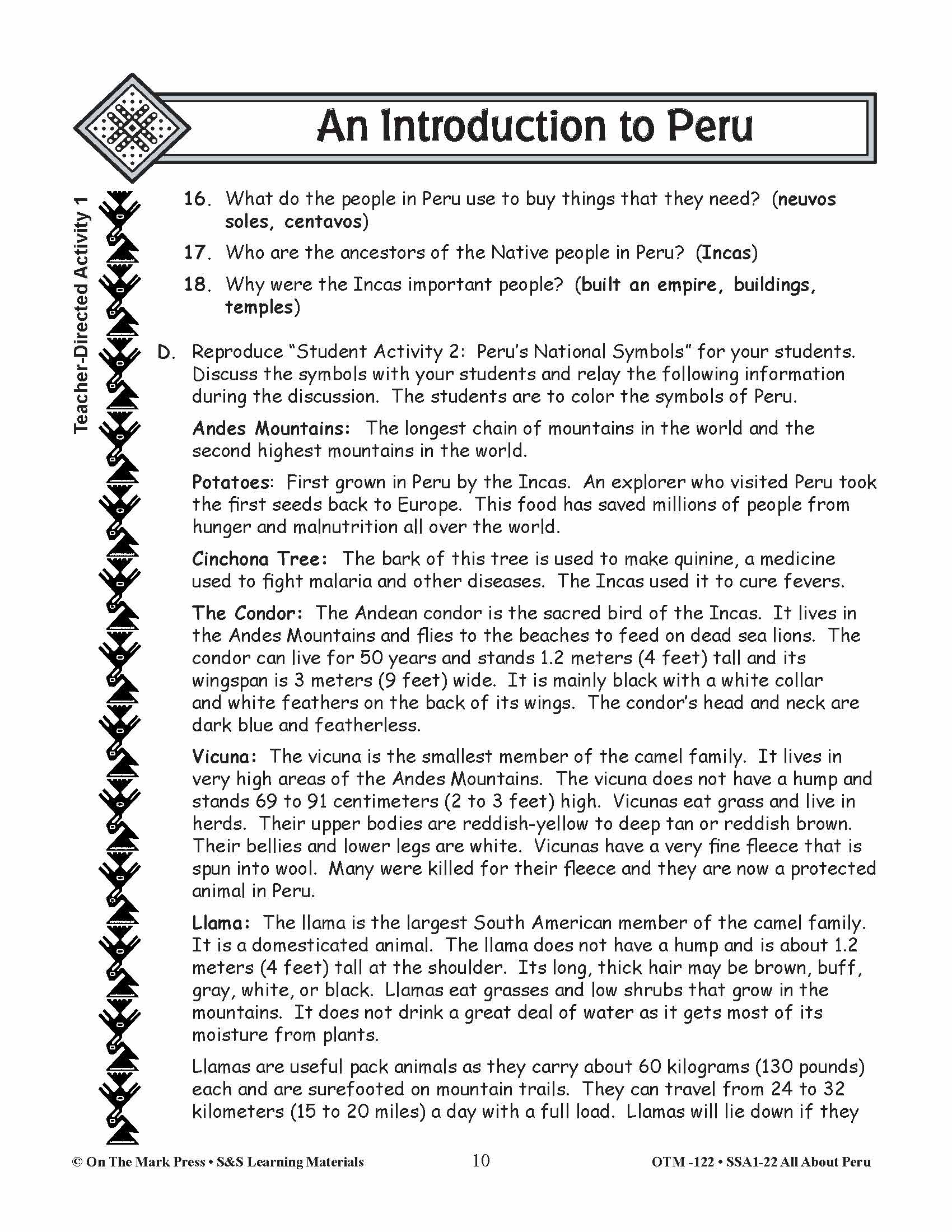 An Introduction to Peru

Teacher-Directed Activity 1

16. What do the people in Peru use to buy things that they need? (neuvos soles, centavos)

17. Who are the ancestors of the Native people in Peru? (Incas)

18. Why were the Incas important people? (built an empire, buildings, temples)

D. Reproduce "Student Activity 2: Peru's National Symbols" for your students. Discuss the symbols with your students and relay the following information during the discussion. The students are to color the symbols of Peru.

Andes Mountains: The longest chain of mountains in the world and the second highest mountains in the world.

Potatoes: First grown in Peru by the Incas. An explorer who visited Peru took the first seeds back to Europe. This food has saved millions of people from hunger and malnutrition all over the world.

Cinchona Tree: The bark of this tree is used to make quinine, a medicine used to fight malaria and other diseases. The Incas used it to cure fevers.

The Condor: The Andean condor is the sacred bird of the Incas. It lives in the Andes Mountains and flies to the beaches to feed on dead sea lions. The condor can live for 50 years and stands 1.2 meters (4 feet) tall and its wingspan is 3 meters (9 feet) wide. It is mainly black with a white collar and white feathers on the back of its wings. The condor's head and neck are dark blue and featherless.

Vicuna: The vicuna is the smallest member of the camel family. It lives in very high areas of the Andes Mountains. The vicuna does not have a hump and stands 69 to 91 centimeters (2 to 3 feet) high. Vicunas eat grass and live in herds. Their upper bodies are reddish-yellow to deep tan or reddish brown. Their bellies and lower legs are white. Vicunas have a very fine fleece that is spun into wool. Many were killed for their fleece and they are now a protected animal in Peru.

Llama: The llama is the largest South American member of the camel family. It is a domesticated animal. The llama does not have a hump and is about 1.2 meters (4 feet) tall at the shoulder. Its long, thick hair may be brown, buff, gray, white, or black. Llamas eat grasses and low shrubs that grow in the mountains. It does not drink a great deal of water as it gets most of its moisture from plants.

Llamas are useful pack animals as they carry about 60 kilograms (130 pounds) each and are surefooted on mountain trails. They can travel from 24 to 32 kilometers (15 to 20 miles) a day with a full load. Llamas will lie down if they

© On The Mark Press • S&S Learning Materials 10 OTM -122 • SSA1-22 All About Peru